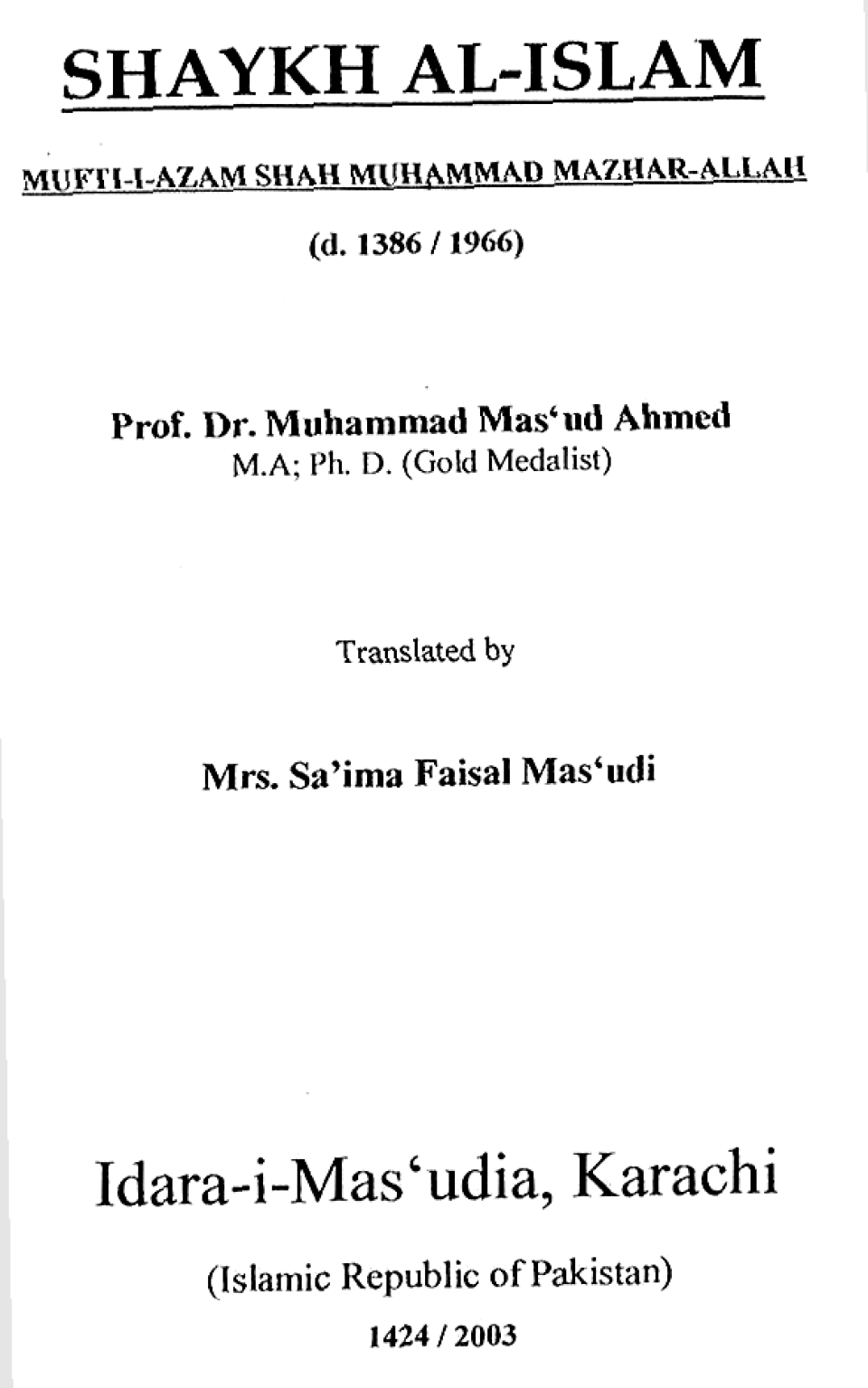 SHAYKH AL-ISLAM

MUFTI-I-AZAM SHAH MUHAMMAD MAZHAR-ALLAH

(d. 1386 / 1966)

Prof. Dr. Muhammad Mas'ud Ahmed
M.A; Ph. D. (Gold Medalist)

Translated by

Mrs. Sa'ima Faisal Mas'udi

Idara-i-Mas'udia, Karachi

(Islamic Republic of Pakistan)

1424 / 2003